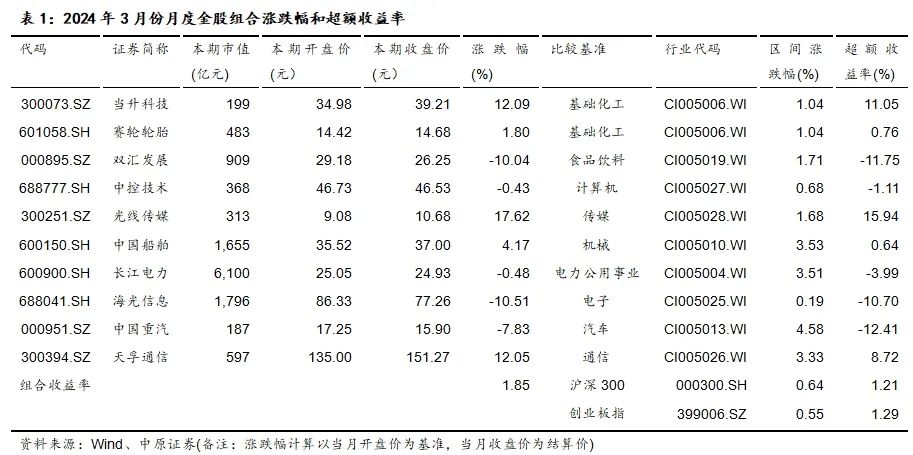 表 1：2024 年 3 月份月度金股组合涨跌幅和超额收益率

| 代码 | 证券简称 | 本期市值(亿元) | 本期开盘价(元) | 本期收盘价(元) | 涨跌幅(%) | 比较基准 | 行业代码 | 区间涨跌幅(%) | 超额收益率(%) |
|---|---|---|---|---|---|---|---|---|---|
| 300073.SZ | 当升科技 | 199 | 34.98 | 39.21 | 12.09 | 基础化工 | CI005006.WI | 1.04 | 11.05 |
| 601058.SH | 赛轮轮胎 | 483 | 14.42 | 14.68 | 1.80 | 基础化工 | CI005006.WI | 1.04 | 0.76 |
| 000895.SZ | 双汇发展 | 909 | 29.18 | 26.25 | -10.04 | 食品饮料 | CI005019.WI | 1.71 | -11.75 |
| 688777.SH | 中控技术 | 368 | 46.73 | 46.53 | -0.43 | 计算机 | CI005027.WI | 0.68 | -1.11 |
| 300251.SZ | 光线传媒 | 313 | 9.08 | 10.68 | 17.62 | 传媒 | CI005028.WI | 1.68 | 15.94 |
| 600150.SH | 中国船舶 | 1,655 | 35.52 | 37.00 | 4.17 | 机械 | CI005010.WI | 3.53 | 0.64 |
| 600900.SH | 长江电力 | 6,100 | 25.05 | 24.93 | -0.48 | 电力公用事业 | CI005004.WI | 3.51 | -3.99 |
| 688041.SH | 海光信息 | 1,796 | 86.33 | 77.26 | -10.51 | 电子 | CI005025.WI | 0.19 | -10.70 |
| 000951.SZ | 中国重汽 | 187 | 17.25 | 15.90 | -7.83 | 汽车 | CI005013.WI | 4.58 | -12.41 |
| 300394.SZ | 天孚通信 | 597 | 135.00 | 151.27 | 12.05 | 通信 | CI005026.WI | 3.33 | 8.72 |
| 组合收益率 | | | | | 1.85 | 沪深 300 | 000300.SH | 0.64 | 1.21 |
| | | | | | | 创业板指 | 399006.SZ | 0.55 | 1.29 |

资料来源：Wind、中原证券(备注：涨跌幅计算以当月开盘价为基准，当月收盘价为结算价)